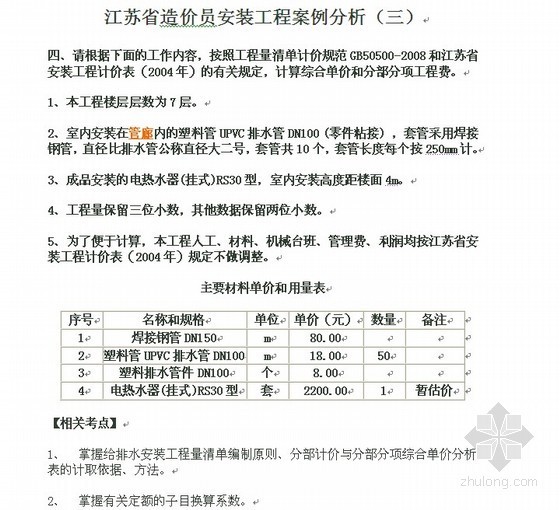 江苏省造价员安装工程案例分析（三）

四、请根据下面的工作内容，按照工程量清单计价规范 GB50500-2008 和江苏省安装工程计价表（2004 年）的有关规定，计算综合单价和分部分项工程费。

1、本工程楼层层数为 7 层。

2、室内安装在管廊内的塑料管 UPVC 排水管 DN100（零件粘接），套管采用焊接钢管，直径比排水管公称直径大二号，套管共 10 个，套管长度每个按 250mm 计。

3、成品安装的电热水器(挂式)RS30 型，室内安装高度距楼面 4m。

4、工程量保留三位小数，其他数据保留两位小数。

5、为了便于计算，本工程人工、材料、机械台班、管理费、利润均按江苏省安装工程计价表（2004 年）规定不做调整。

主要材料单价和用量表

| 序号 | 名称和规格 | 单位 | 单价（元） | 数量 | 备注 |
|---|---|---|---|---|---|
| 1 | 焊接钢管 DN150 | m | 80.00 | | |
| 2 | 塑料管 UPVC 排水管 DN100 | m | 18.00 | 50 | |
| 3 | 塑料排水管件 DN100 | 个 | 8.00 | | |
| 4 | 电热水器(挂式)RS30 型 | 套 | 2200.00 | 1 | 暂估价 |

【相关考点】

1、 掌握给排水安装工程量清单编制原则、分部计价与分部分项综合单价分析表的计取依据、方法。

2、 掌握有关定额的子目换算系数。

zhulong.com